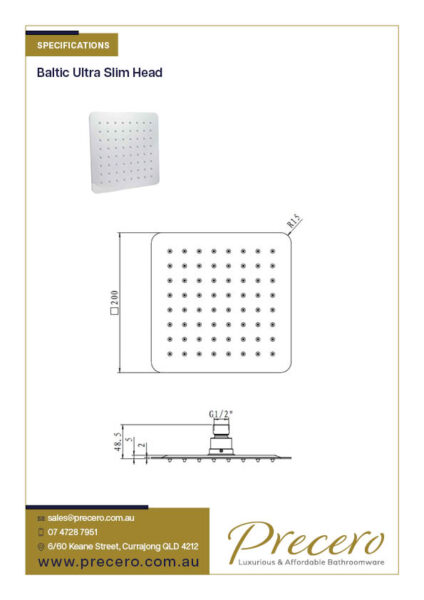 SPECIFICATIONS

Baltic Ultra Slim Head

R15

□200

G1/2"

48.5

5

2

sales@precero.com.au

07 4728 7951

6/60 Keane Street, Currajong QLD 4212

www.precero.com.au

Precero

Luxurious & Affordable Bathroomware